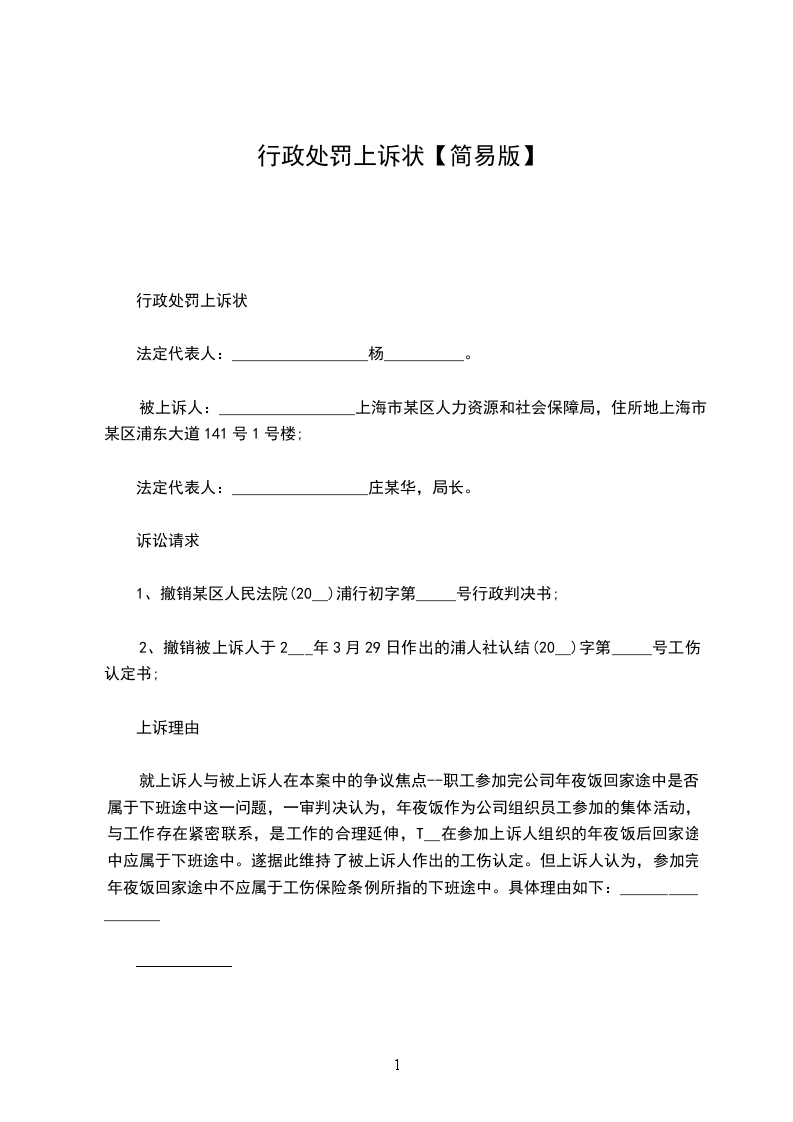 行政处罚上诉状【简易版】

行政处罚上诉状

法定代表人：_________________杨__________。

被上诉人：_________________上海市某区人力资源和社会保障局，住所地上海市某区浦东大道141号1号楼；

法定代表人：_________________庄某华，局长。

诉讼请求

1、撤销某区人民法院(20__)浦行初字第_____号行政判决书；

2、撤销被上诉人于2___年3月29日作出的浦人社认结(20__)字第_____号工伤认定书；

上诉理由

就上诉人与被上诉人在本案中的争议焦点--职工参加完公司年夜饭回家途中是否属于下班途中这一问题，一审判决认为，年夜饭作为公司组织员工参加的集体活动，与工作存在紧密联系，是工作的合理延伸，T__在参加上诉人组织的年夜饭后回家途中应属于下班途中。遂据此维持了被上诉人作出的工伤认定。但上诉人认为，参加完年夜饭回家途中不应属于工伤保险条例所指的下班途中。具体理由如下：_________________

1